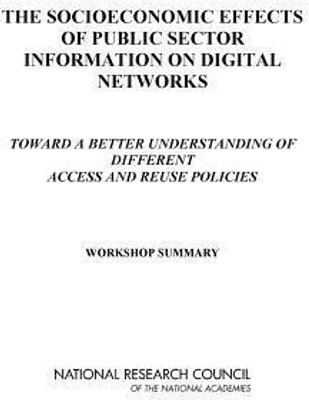 THE SOCIOECONOMIC EFFECTS OF PUBLIC SECTOR INFORMATION ON DIGITAL NETWORKS

TOWARD A BETTER UNDERSTANDING OF DIFFERENT ACCESS AND REUSE POLICIES

WORKSHOP SUMMARY

NATIONAL RESEARCH COUNCIL
OF THE NATIONAL ACADEMIES